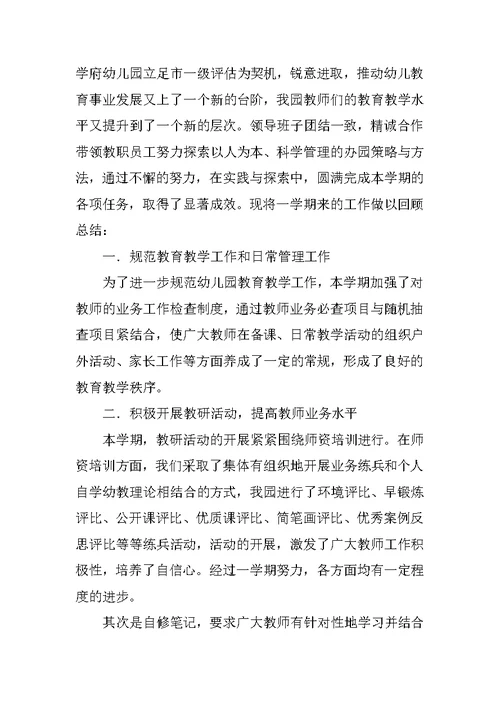 学府幼儿园立足市一级评估为契机，锐意进取，推动幼儿教育事业发展又上了一个新的台阶，我园教师们的教育教学水平又提升到了一个新的层次。领导班子团结一致，精诚合作带领教职员工努力探索以人为本、科学管理的办园策略与方法，通过不懈的努力，在实践与探索中，圆满完成本学期的各项任务，取得了显著成效。现将一学期来的工作做以回顾总结：

一．规范教育教学工作和日常管理工作

为了进一步规范幼儿园教育教学工作，本学期加强了对教师的业务工作检查制度，通过教师业务必查项目与随机抽查项目紧结合，使广大教师在备课、日常教学活动的组织户外活动、家长工作等方面养成了一定的常规，形成了良好的教育教学秩序。

二．积极开展教研活动，提高教师业务水平

本学期，教研活动的开展紧紧围绕师资培训进行。在师资培训方面，我们采取了集体有组织地开展业务练兵和个人自学幼教理论相结合的方式，我园进行了环境评比、早锻炼评比、公开课评比、优质课评比、简笔画评比、优秀案例反思评比等等练兵活动，活动的开展，激发了广大教师工作积极性，培养了自信心。经过一学期努力，各方面均有一定程度的进步。

其次是自修笔记，要求广大教师有针对性地学习并结合